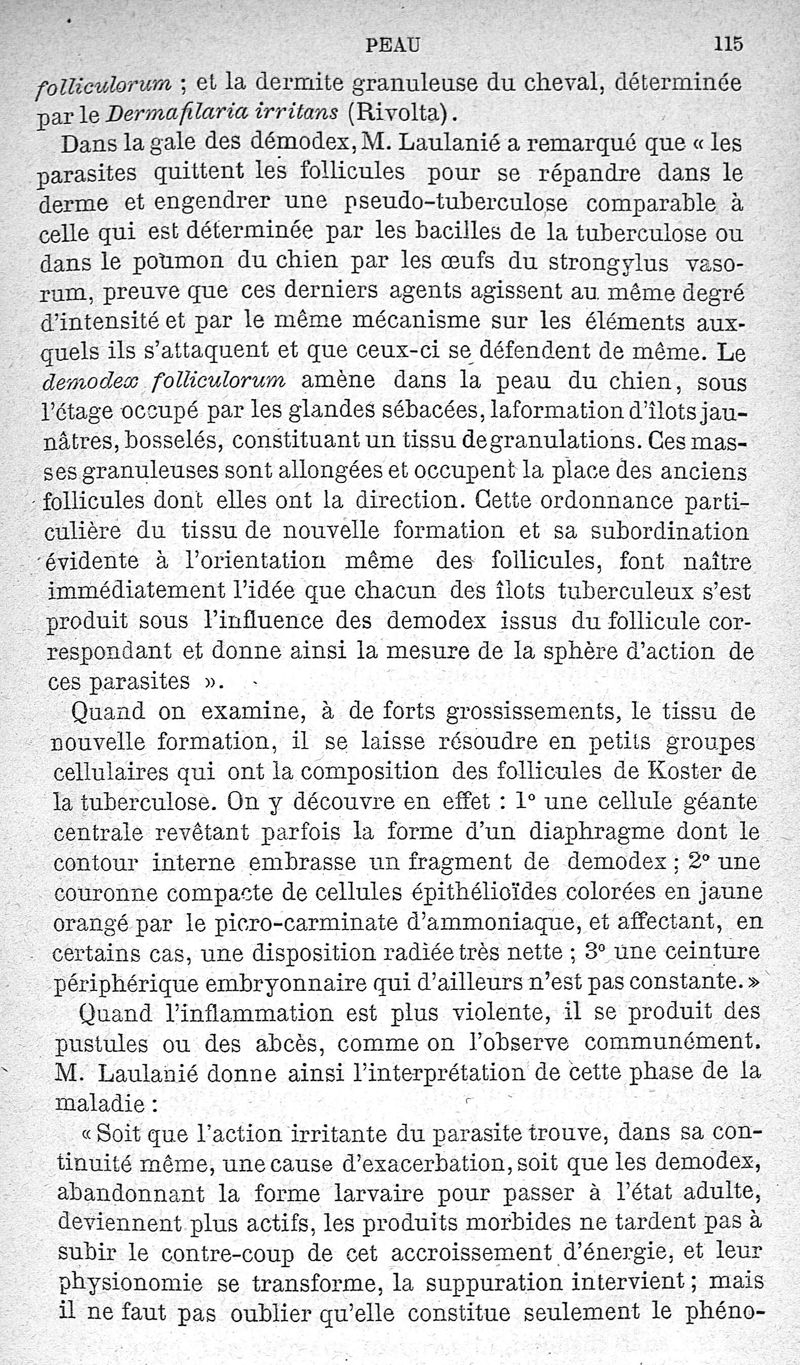 PEAU 115

folliculorum ; et la dermite granuleuse du cheval, déterminée par le Dermafilaria irritans (Rivolta).

Dans la gale des démodex, M. Laulanié a remarqué que « les parasites quittent les follicules pour se répandre dans le derme et engendrer une pseudo-tuberculose comparable à celle qui est déterminée par les bacilles de la tuberculose ou dans le poumon du chien par les œufs du strongylus vasorum, preuve que ces derniers agents agissent au même degré d'intensité et par le même mécanisme sur les éléments auxquels ils s'attaquent et que ceux-ci se défendent de même. Le demodex folliculorum amène dans la peau du chien, sous l'étage occupé par les glandes sébacées, laformation d'îlots jaunâtres, bosselés, constituant un tissu degranulations. Ces masses granuleuses sont allongées et occupent la place des anciens follicules dont elles ont la direction. Cette ordonnance particulière du tissu de nouvelle formation et sa subordination évidente à l'orientation même des follicules, font naître immédiatement l'idée que chacun des îlots tuberculeux s'est produit sous l'influence des demodex issus du follicule correspondant et donne ainsi la mesure de la sphère d'action de ces parasites ».

Quand on examine, à de forts grossissements, le tissu de nouvelle formation, il se laisse résoudre en petits groupes cellulaires qui ont la composition des follicules de Koster de la tuberculose. On y découvre en effet : 1° une cellule géante centrale revêtant parfois la forme d'un diaphragme dont le contour interne embrasse un fragment de demodex ; 2° une couronne compacte de cellules épithélioïdes colorées en jaune orangé par le picro-carminate d'ammoniaque, et affectant, en certains cas, une disposition radiée très nette ; 3° une ceinture périphérique embryonnaire qui d'ailleurs n'est pas constante. »

Quand l'inflammation est plus violente, il se produit des pustules ou des abcès, comme on l'observe communément. M. Laulanié donne ainsi l'interprétation de cette phase de la maladie :

« Soit que l'action irritante du parasite trouve, dans sa continuité même, une cause d'exacerbation, soit que les demodex, abandonnant la forme larvaire pour passer à l'état adulte, deviennent plus actifs, les produits morbides ne tardent pas à subir le contre-coup de cet accroissement d'énergie, et leur physionomie se transforme, la suppuration intervient ; mais il ne faut pas oublier qu'elle constitue seulement le phéno-